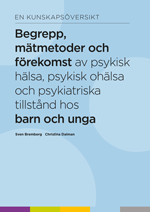 EN KUNSKAPSÖVERSIKT

Begrepp, mätmetoder och förekomst av psykisk hälsa, psykisk ohälsa och psykiatriska tillstånd hos barn och unga

Sven Bremberg Christina Dalman